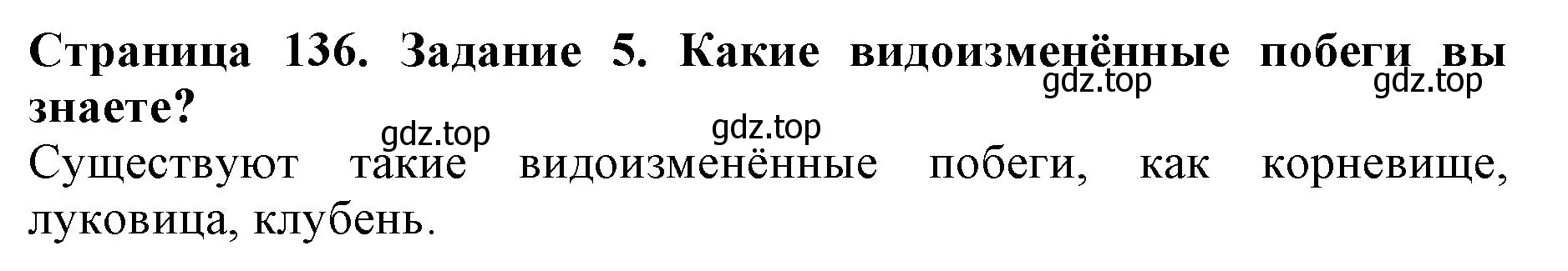 Страница 136. Задание 5. Какие видоизменённые побеги вы знаете?

gdz.top gdz.top

gdz.top gdz.top

Существуют такие видоизменённые побеги, как корневище, луковица, клубень.